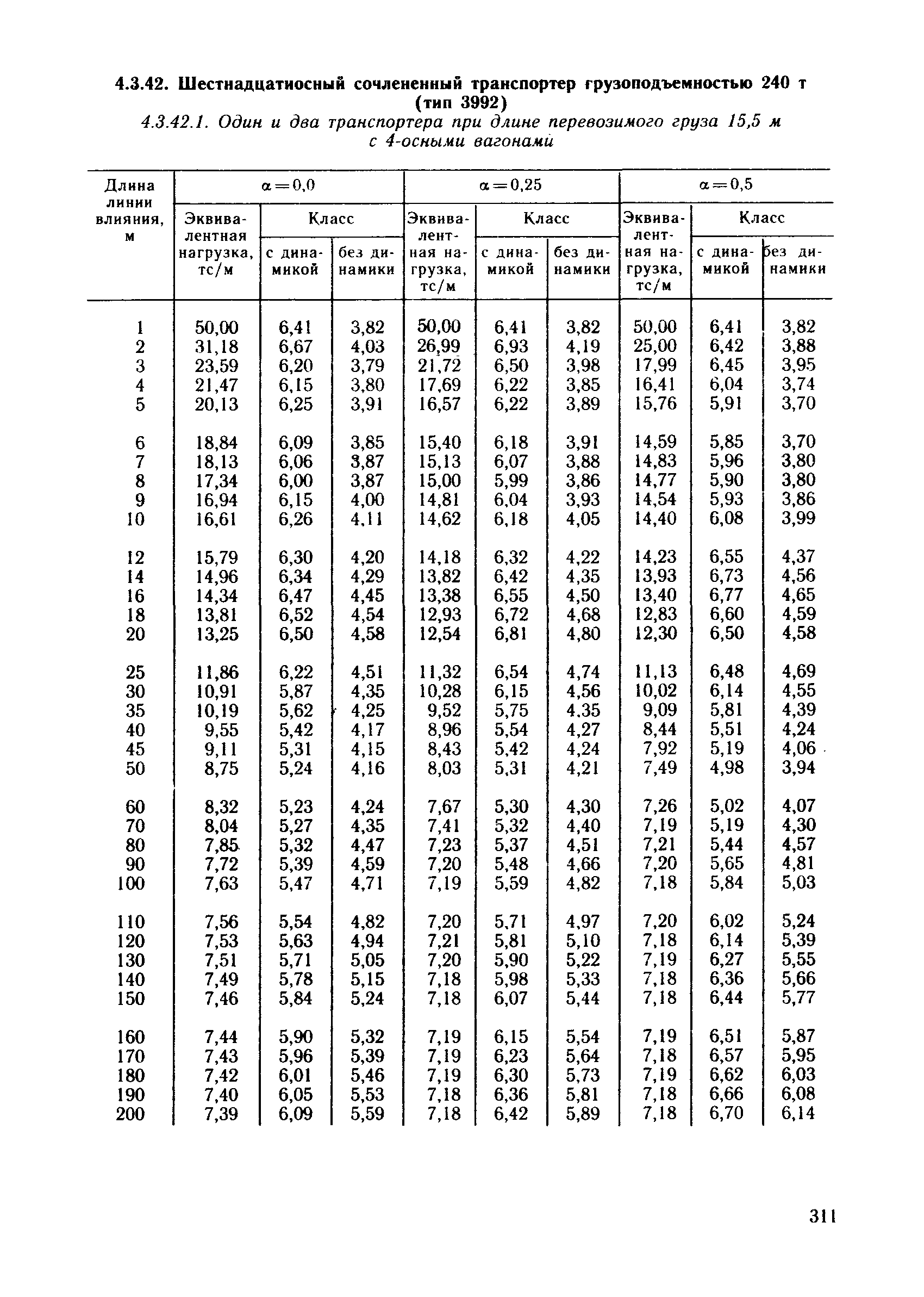 4.3.42. Шестнадцатиосный сочлененный транспортер грузоподъемностью 240 т (тип 3992)

4.3.42.1. Один и два транспортера при длине перевозимого груза 15,5 м с 4-осными вагонами

| Длина линии влияния, м | $\alpha=0,0$ Эквивалентная нагрузка, тс/м | $\alpha=0,0$ Класс с динамикой | $\alpha=0,0$ Класс без динамики | $\alpha=0,25$ Эквивалентная нагрузка, тс/м | $\alpha=0,25$ Класс с динамикой | $\alpha=0,25$ Класс без динамики | $\alpha=0,5$ Эквивалентная нагрузка, тс/м | $\alpha=0,5$ Класс с динамикой | $\alpha=0,5$ Класс без динамики |
|---|---|---|---|---|---|---|---|---|---|
| 1 | 50,00 | 6,41 | 3,82 | 50,00 | 6,41 | 3,82 | 50,00 | 6,41 | 3,82 |
| 2 | 31,18 | 6,67 | 4,03 | 26,99 | 6,93 | 4,19 | 25,00 | 6,42 | 3,88 |
| 3 | 23,59 | 6,20 | 3,79 | 21,72 | 6,50 | 3,98 | 17,99 | 6,45 | 3,95 |
| 4 | 21,47 | 6,15 | 3,80 | 17,69 | 6,22 | 3,85 | 16,41 | 6,04 | 3,74 |
| 5 | 20,13 | 6,25 | 3,91 | 16,57 | 6,22 | 3,89 | 15,76 | 5,91 | 3,70 |
| 6 | 18,84 | 6,09 | 3,85 | 15,40 | 6,18 | 3,91 | 14,59 | 5,85 | 3,70 |
| 7 | 18,13 | 6,06 | 3,87 | 15,13 | 6,07 | 3,88 | 14,83 | 5,96 | 3,80 |
| 8 | 17,34 | 6,00 | 3,87 | 15,00 | 5,99 | 3,86 | 14,77 | 5,90 | 3,80 |
| 9 | 16,94 | 6,15 | 4,00 | 14,81 | 6,04 | 3,93 | 14,54 | 5,93 | 3,86 |
| 10 | 16,61 | 6,26 | 4,11 | 14,62 | 6,18 | 4,05 | 14,40 | 6,08 | 3,99 |
| 12 | 15,79 | 6,30 | 4,20 | 14,18 | 6,32 | 4,22 | 14,23 | 6,55 | 4,37 |
| 14 | 14,96 | 6,34 | 4,29 | 13,82 | 6,42 | 4,35 | 13,93 | 6,73 | 4,56 |
| 16 | 14,34 | 6,47 | 4,45 | 13,38 | 6,55 | 4,50 | 13,40 | 6,77 | 4,65 |
| 18 | 13,81 | 6,52 | 4,54 | 12,93 | 6,72 | 4,68 | 12,83 | 6,60 | 4,59 |
| 20 | 13,25 | 6,50 | 4,58 | 12,54 | 6,81 | 4,80 | 12,30 | 6,50 | 4,58 |
| 25 | 11,86 | 6,22 | 4,51 | 11,32 | 6,54 | 4,74 | 11,13 | 6,48 | 4,69 |
| 30 | 10,91 | 5,87 | 4,35 | 10,28 | 6,15 | 4,56 | 10,02 | 6,14 | 4,55 |
| 35 | 10,19 | 5,62 | 4,25 | 9,52 | 5,75 | 4.35 | 9,09 | 5,81 | 4,39 |
| 40 | 9,55 | 5,42 | 4,17 | 8,96 | 5,54 | 4,27 | 8,44 | 5,51 | 4,24 |
| 45 | 9,11 | 5,31 | 4,15 | 8,43 | 5,42 | 4,24 | 7,92 | 5,19 | 4,06 |
| 50 | 8,75 | 5,24 | 4,16 | 8,03 | 5,31 | 4,21 | 7,49 | 4,98 | 3,94 |
| 60 | 8,32 | 5,23 | 4,24 | 7,67 | 5,30 | 4,30 | 7,26 | 5,02 | 4,07 |
| 70 | 8,04 | 5,27 | 4,35 | 7,41 | 5,32 | 4,40 | 7,19 | 5,19 | 4,30 |
| 80 | 7,85 | 5,32 | 4,47 | 7,23 | 5,37 | 4,51 | 7,21 | 5,44 | 4,57 |
| 90 | 7,72 | 5,39 | 4,59 | 7,20 | 5,48 | 4,66 | 7,20 | 5,65 | 4,81 |
| 100 | 7,63 | 5,47 | 4,71 | 7,19 | 5,59 | 4,82 | 7,18 | 5,84 | 5,03 |
| 110 | 7,56 | 5,54 | 4,82 | 7,20 | 5,71 | 4,97 | 7,20 | 6,02 | 5,24 |
| 120 | 7,53 | 5,63 | 4,94 | 7,21 | 5,81 | 5,10 | 7,18 | 6,14 | 5,39 |
| 130 | 7,51 | 5,71 | 5,05 | 7,20 | 5,90 | 5,22 | 7,19 | 6,27 | 5,55 |
| 140 | 7,49 | 5,78 | 5,15 | 7,18 | 5,98 | 5,33 | 7,18 | 6,36 | 5,66 |
| 150 | 7,46 | 5,84 | 5,24 | 7,18 | 6,07 | 5,44 | 7,18 | 6,44 | 5,77 |
| 160 | 7,44 | 5,90 | 5,32 | 7,19 | 6,15 | 5,54 | 7,19 | 6,51 | 5,87 |
| 170 | 7,43 | 5,96 | 5,39 | 7,19 | 6,23 | 5,64 | 7,18 | 6,57 | 5,95 |
| 180 | 7,42 | 6,01 | 5,46 | 7,19 | 6,30 | 5,73 | 7,19 | 6,62 | 6,03 |
| 190 | 7,40 | 6,05 | 5,53 | 7,18 | 6,36 | 5,81 | 7,18 | 6,66 | 6,08 |
| 200 | 7,39 | 6,09 | 5,59 | 7,18 | 6,42 | 5,89 | 7,18 | 6,70 | 6,14 |

311